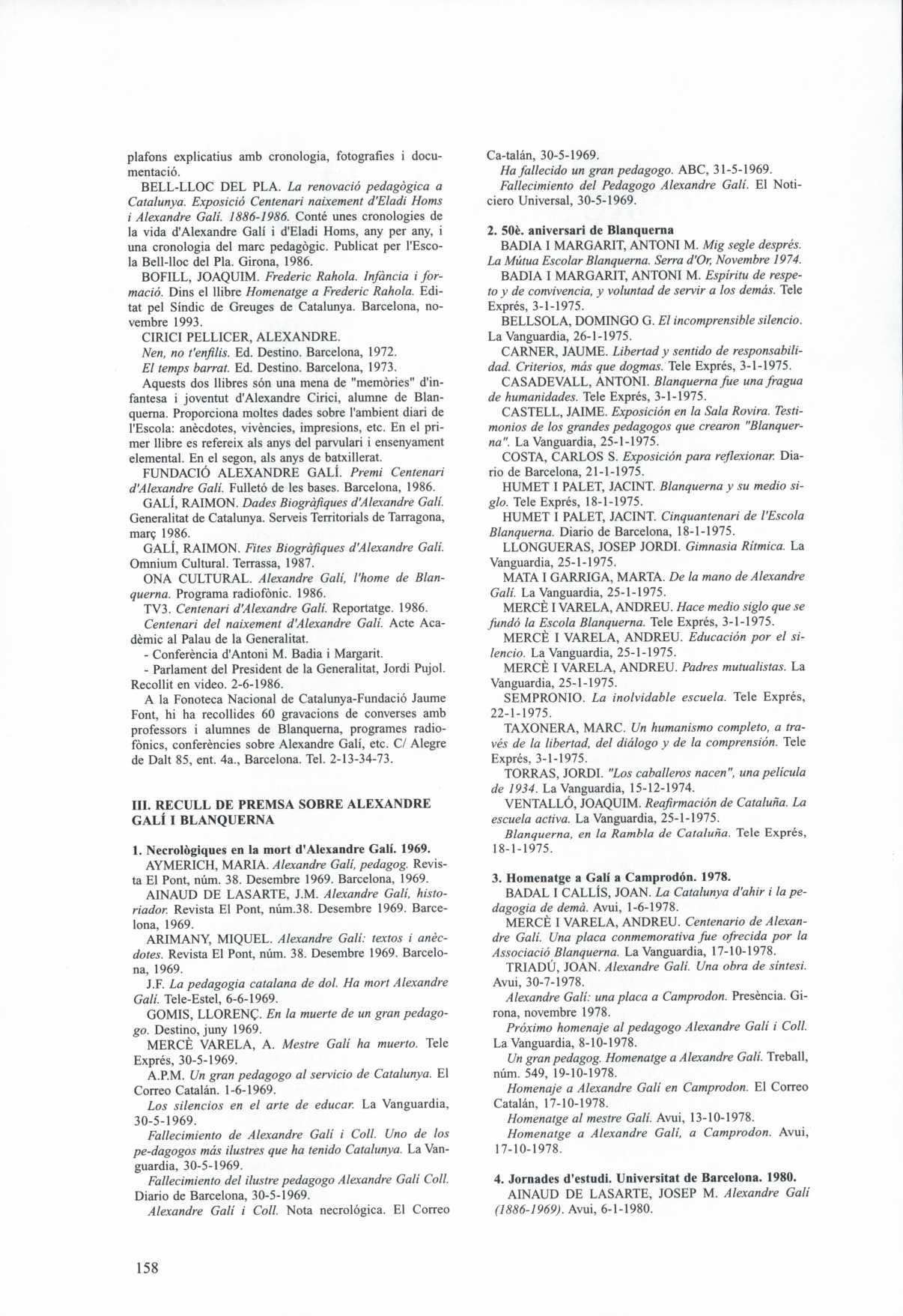 plafons explicatius amb cronologia, fotografies i documentació.

BELL-LLOC DEL PLA. La renovació pedagògica a Catalunya. Exposició Centenari naixement d'Eladi Homs i Alexandre Galí. 1886-1986. Conté unes cronologies de la vida d'Alexandre Galí i d'Eladi Homs, any per any, i una cronologia del marc pedagògic. Publicat per l'Escola Bell-lloc del Pla. Girona, 1986.

BOFILL, JOAQUIM. Frederic Rahola. Infància i formació. Dins el llibre Homenatge a Frederic Rahola. Editat pel Síndic de Greuges de Catalunya. Barcelona, novembre 1993.

CIRICI PELLICER, ALEXANDRE.

Nen, no t'enfilis. Ed. Destino. Barcelona, 1972.

El temps barrat. Ed. Destino. Barcelona, 1973.

Aquests dos llibres són una mena de "memòries" d'infantesa i joventut d'Alexandre Cirici, alumne de Blanquerna. Proporciona moltes dades sobre l'ambient diari de l'Escola: anècdotes, vivències, impresions, etc. En el primer llibre es refereix als anys del parvulari i ensenyament elemental. En el segon, als anys de batxillerat.

FUNDACIÓ ALEXANDRE GALÍ. Premi Centenari d'Alexandre Galí. Fulletó de les bases. Barcelona, 1986.

GALÍ, RAIMON. Dades Biogràfiques d'Alexandre Galí. Generalitat de Catalunya. Serveis Territorials de Tarragona, març 1986.

GALÍ, RAIMON. Fites Biogràfiques d'Alexandre Galí. Omnium Cultural. Terrassa, 1987.

ONA CULTURAL. Alexandre Galí, l'home de Blanquerna. Programa radiofònic. 1986.

TV3. Centenari d'Alexandre Galí. Reportatge. 1986.

Centenari del naixement d'Alexandre Galí. Acte Acadèmic al Palau de la Generalitat.

- Conferència d'Antoni M. Badia i Margarit.

- Parlament del President de la Generalitat, Jordi Pujol. Recollit en video. 2-6-1986.

A la Fonoteca Nacional de Catalunya-Fundació Jaume Font, hi ha recollides 60 gravacions de converses amb professors i alumnes de Blanquerna, programes radiofònics, conferències sobre Alexandre Galí, etc. C/ Alegre de Dalt 85, ent. 4a., Barcelona. Tel. 2-13-34-73.

III. RECULL DE PREMSA SOBRE ALEXANDRE GALÍ I BLANQUERNA

1. Necrològiques en la mort d'Alexandre Galí. 1969.

AYMERICH, MARIA. Alexandre Galí, pedagog. Revista El Pont, núm. 38. Desembre 1969. Barcelona, 1969.

AINAUD DE LASARTE, J.M. Alexandre Galí, historiador. Revista El Pont, núm.38. Desembre 1969. Barcelona, 1969.

ARIMANY, MIQUEL. Alexandre Galí: textos i anècdotes. Revista El Pont, núm. 38. Desembre 1969. Barcelona, 1969.

J.F. La pedagogia catalana de dol. Ha mort Alexandre Galí. Tele-Estel, 6-6-1969.

GOMIS, LLORENÇ. En la muerte de un gran pedagogo. Destino, juny 1969.

MERCÈ VARELA, A. Mestre Galí ha muerto. Tele Exprés, 30-5-1969.

A.P.M. Un gran pedagogo al servicio de Catalunya. El Correo Catalán. 1-6-1969.

Los silencios en el arte de educar. La Vanguardia, 30-5-1969.

Fallecimiento de Alexandre Galí i Coll. Uno de los pe-dagogos más ilustres que ha tenido Catalunya. La Vanguardia, 30-5-1969.

Fallecimiento del ilustre pedagogo Alexandre Galí Coll. Diario de Barcelona, 30-5-1969.

Alexandre Galí i Coll. Nota necrológica. El Correo Ca-talán, 30-5-1969.

Ha fallecido un gran pedagogo. ABC, 31-5-1969.

Fallecimiento del Pedagogo Alexandre Galí. El Noticiero Universal, 30-5-1969.

2. 50è. aniversari de Blanquerna

BADIA I MARGARIT, ANTONI M. Mig segle després. La Mútua Escolar Blanquerna. Serra d'Or, Novembre 1974.

BADIA I MARGARIT, ANTONI M. Espíritu de respeto y de convivencia, y voluntad de servir a los demás. Tele Exprés, 3-1-1975.

BELLSOLA, DOMINGO G. El incomprensible silencio. La Vanguardia, 26-1-1975.

CARNER, JAUME. Libertad y sentido de responsabilidad. Criterios, más que dogmas. Tele Exprés, 3-1-1975.

CASADEVALL, ANTONI. Blanquerna fue una fragua de humanidades. Tele Exprés, 3-1-1975.

CASTELL, JAIME. Exposición en la Sala Rovira. Testimonios de los grandes pedagogos que crearon "Blanquerna". La Vanguardia, 25-1-1975.

COSTA, CARLOS S. Exposición para reflexionar. Diario de Barcelona, 21-1-1975.

HUMET I PALET, JACINT. Blanquerna y su medio siglo. Tele Exprés, 18-1-1975.

HUMET I PALET, JACINT. Cinquantenari de l'Escola Blanquerna. Diario de Barcelona, 18-1-1975.

LLONGUERAS, JOSEP JORDI. Gimnasia Rítmica. La Vanguardia, 25-1-1975.

MATA I GARRIGA, MARTA. De la mano de Alexandre Galí. La Vanguardia, 25-1-1975.

MERCÈ I VARELA, ANDREU. Hace medio siglo que se fundó la Escola Blanquerna. Tele Exprés, 3-1-1975.

MERCÈ I VARELA, ANDREU. Educación por el silencio. La Vanguardia, 25-1-1975.

MERCÈ I VARELA, ANDREU. Padres mutualistas. La Vanguardia, 25-1-1975.

SEMPRONIO. La inolvidable escuela. Tele Exprés, 22-1-1975.

TAXONERA, MARC. Un humanismo completo, a través de la libertad, del diálogo y de la comprensión. Tele Exprés, 3-1-1975.

TORRAS, JORDI. "Los caballeros nacen", una película de 1934. La Vanguardia, 15-12-1974.

VENTALLÓ, JOAQUIM. Reafirmación de Cataluña. La escuela activa. La Vanguardia, 25-1-1975.

Blanquerna, en la Rambla de Cataluña. Tele Exprés, 18-1-1975.

3. Homenatge a Galí a Camprodón. 1978.

BADAL I CALLÍS, JOAN. La Catalunya d'ahir i la pedagogia de demà. Avui, 1-6-1978.

MERCÈ I VARELA, ANDREU. Centenario de Alexandre Galí. Una placa conmemorativa fue ofrecida por la Associació Blanquerna. La Vanguardia, 17-10-1978.

TRIADÚ, JOAN. Alexandre Galí. Una obra de síntesi. Avui, 30-7-1978.

Alexandre Galí: una placa a Camprodon. Presència. Girona, novembre 1978.

Próximo homenaje al pedagogo Alexandre Galí i Coll. La Vanguardia, 8-10-1978.

Un gran pedagog. Homenatge a Alexandre Galí. Treball, núm. 549, 19-10-1978.

Homenaje a Alexandre Galí en Camprodon. El Correo Catalán, 17-10-1978.

Homenatge al mestre Galí. Avui, 13-10-1978.

Homenatge a Alexandre Galí, a Camprodon. Avui, 17-10-1978.

4. Jornades d'estudi. Universitat de Barcelona. 1980.

AINAUD DE LASARTE, JOSEP M. Alexandre Galí (1886-1969). Avui, 6-1-1980.

158